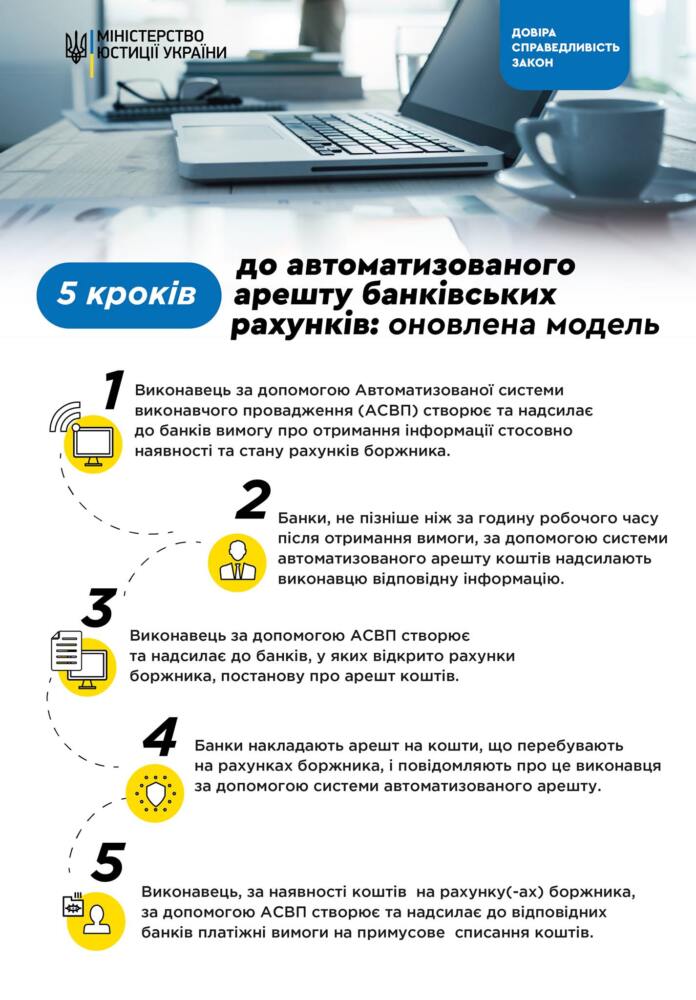 МІНІСТЕРСТВО ЮСТИЦІЇ УКРАЇНИ

ДОВІРА
СПРАВЕДЛИВІСТЬ
ЗАКОН

5 кроків до автоматизованого арешту банківських рахунків: оновлена модель

1
Виконавець за допомогою Автоматизованої системи виконавчого провадження (АСВП) створює та надсилає до банків вимогу про отримання інформації стосовно наявності та стану рахунків боржника.

2
Банки, не пізніше ніж за годину робочого часу після отримання вимоги, за допомогою системи автоматизованого арешту коштів надсилають виконавцю відповідну інформацію.

3
Виконавець за допомогою АСВП створює та надсилає до банків, у яких відкрито рахунки боржника, постанову про арешт коштів.

4
Банки накладають арешт на кошти, що перебувають на рахунках боржника, і повідомляють про це виконавця за допомогою системи автоматизованого арешту.

5
Виконавець, за наявності коштів на рахунку(-ах) боржника, за допомогою АСВП створює та надсилає до відповідних банків платіжні вимоги на примусове списання коштів.